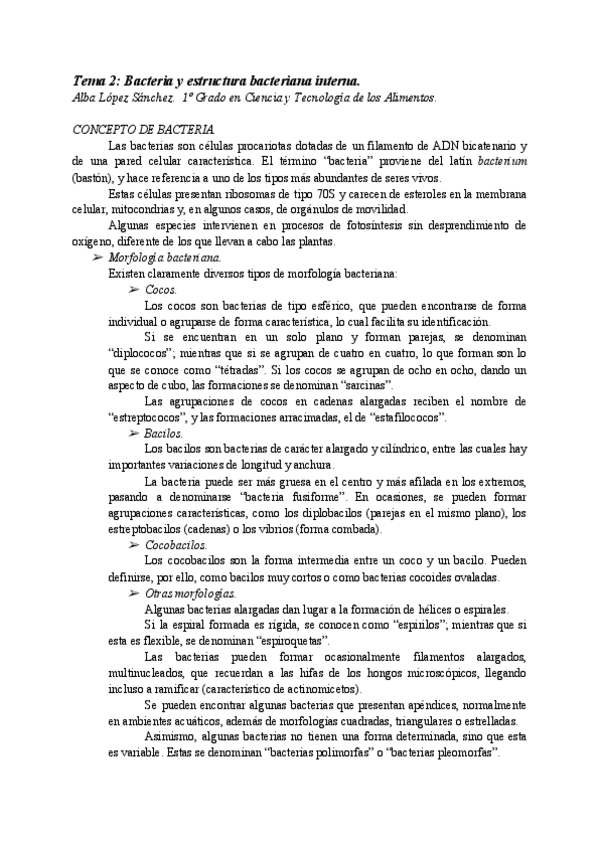 Tema 2: Bacteria y estructura bacteriana interna.
Alba López Sánchez. 1º Grado en Ciencia y Tecnología de los Alimentos.

CONCEPTO DE BACTERIA

Las bacterias son células procariotas dotadas de un filamento de ADN bicatenario y de una pared celular característica. El término "bacteria" proviene del latín bacterium (bastón), y hace referencia a uno de los tipos más abundantes de seres vivos.

Estas células presentan ribosomas de tipo 70S y carecen de esteroles en la membrana celular, mitocondrias y, en algunos casos, de orgánulos de movilidad.

Algunas especies intervienen en procesos de fotosíntesis sin desprendimiento de oxígeno, diferente de los que llevan a cabo las plantas.

➢ Morfología bacteriana.

Existen claramente diversos tipos de morfología bacteriana:

➢ Cocos.

Los cocos son bacterias de tipo esférico, que pueden encontrarse de forma individual o agruparse de forma característica, lo cual facilita su identificación.

Si se encuentran en un solo plano y forman parejas, se denominan "diplococos"; mientras que si se agrupan de cuatro en cuatro, lo que forman son lo que se conoce como "tétradas". Si los cocos se agrupan de ocho en ocho, dando un aspecto de cubo, las formaciones se denominan "sarcinas".

Las agrupaciones de cocos en cadenas alargadas reciben el nombre de "estreptococos", y las formaciones arracimadas, el de "estafilococos".

➢ Bacilos.

Los bacilos son bacterias de carácter alargado y cilíndrico, entre las cuales hay importantes variaciones de longitud y anchura.

La bacteria puede ser más gruesa en el centro y más afilada en los extremos, pasando a denominarse "bacteria fusiforme". En ocasiones, se pueden formar agrupaciones características, como los diplobacilos (parejas en el mismo plano), los estreptobacilos (cadenas) o los vibrios (forma combada).

➢ Cocobacilos.

Los cocobacilos son la forma intermedia entre un coco y un bacilo. Pueden definirse, por ello, como bacilos muy cortos o como bacterias cocoides ovaladas.

➢ Otras morfologías.

Algunas bacterias alargadas dan lugar a la formación de hélices o espirales.

Si la espiral formada es rígida, se conocen como "espirilos"; mientras que si esta es flexible, se denominan "espiroquetas".

Las bacterias pueden formar ocasionalmente filamentos alargados, multinucleados, que recuerdan a las hifas de los hongos microscópicos, llegando incluso a ramificar (característico de actinomicetos).

Se pueden encontrar algunas bacterias que presentan apéndices, normalmente en ambientes acuáticos, además de morfologías cuadradas, triangulares o estrelladas.

Asimismo, algunas bacterias no tienen una forma determinada, sino que esta es variable. Estas se denominan "bacterias polimorfas" o "bacterias pleomorfas".